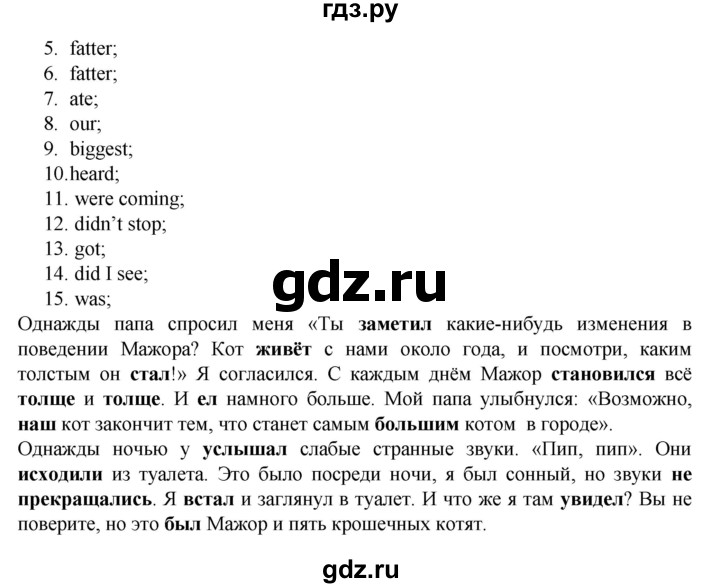 гдз.ру

5. fatter;
6. fatter;
7. ate;
8. our;
9. biggest;
10.heard;
11. were coming;
12. didn't stop;
13. got;
14. did I see;
15. was;

gdz.ru

Однажды папа спросил меня «Ты заметил какие-нибудь изменения в поведении Мажора? Кот живёт с нами около года, и посмотри, каким толстым он стал!» Я согласился. С каждым днём Мажор становился всё толще и толще. И ел намного больше. Мой папа улыбнулся: «Возможно, наш кот закончит тем, что станет самым большим котом в городе».
Однажды ночью у услышал слабые странные звуки. «Пип, пип». Они исходили из туалета. Это было посреди ночи, я был сонный, но звуки не прекращались. Я встал и заглянул в туалет. И что же я там увидел? Вы не поверите, но это был Мажор и пять крошечных котят.

gdz.ru